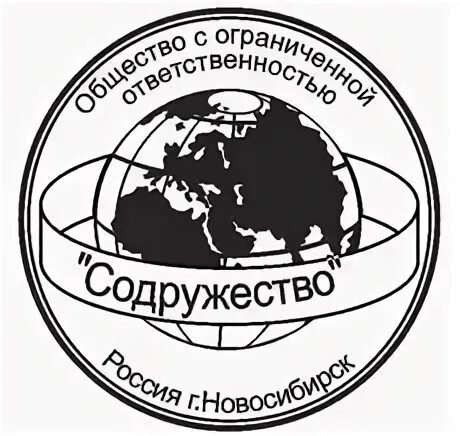 Общество с ограниченной ответственностью

"Содружество"

Россия г.Новосибирск